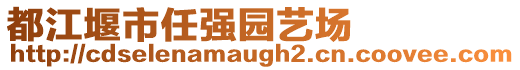 都江堰市任强园艺场
http://cdselenamaugh2.cn.coovee.com